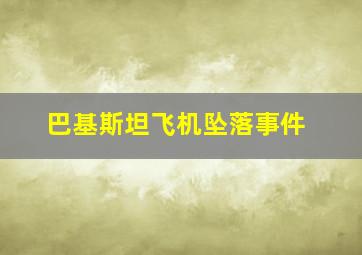 巴基斯坦飞机坠落事件